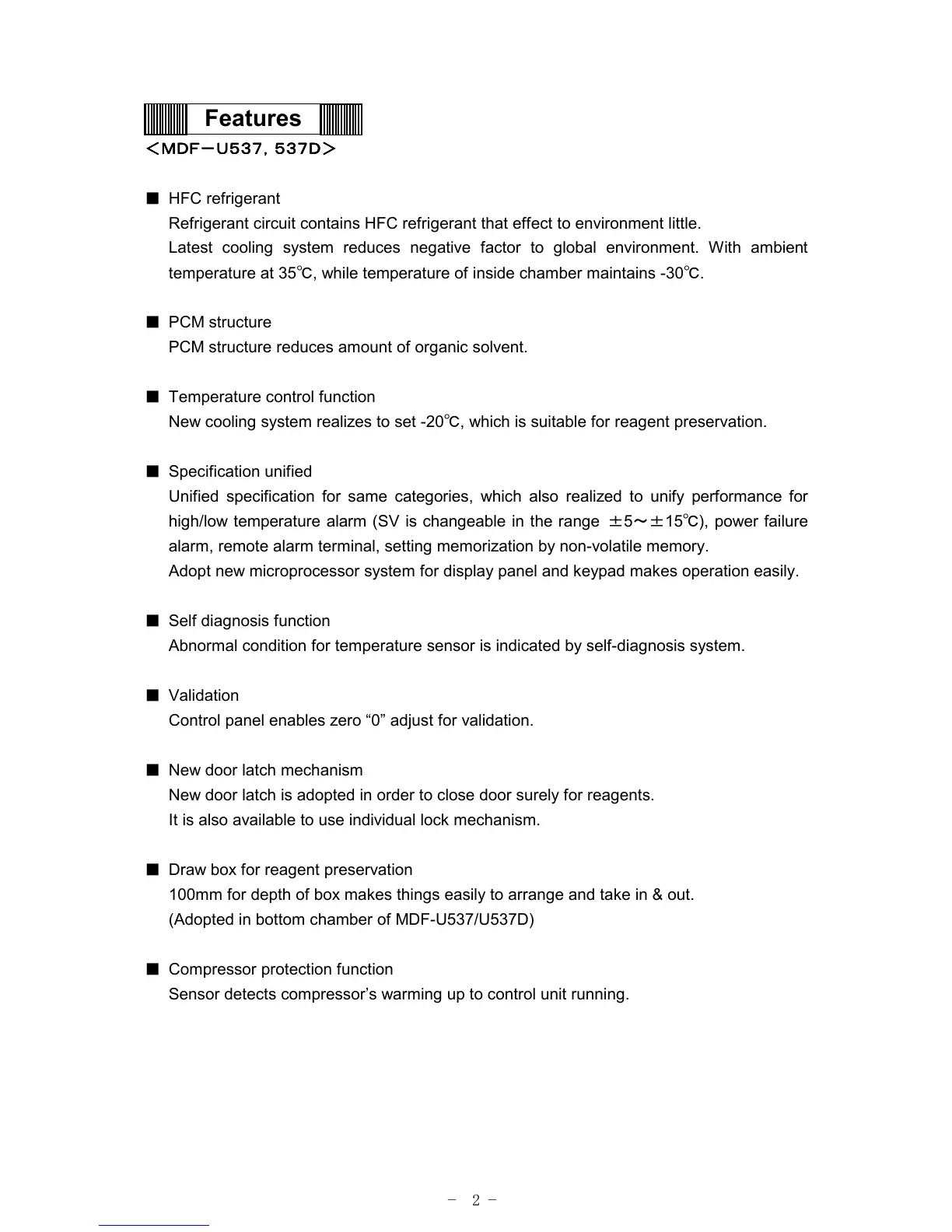 Features
＜MDF－U537, 537D＞

■ HFC refrigerant
Refrigerant circuit contains HFC refrigerant that effect to environment little.
Latest cooling system reduces negative factor to global environment. With ambient temperature at 35℃, while temperature of inside chamber maintains -30℃.

■ PCM structure
PCM structure reduces amount of organic solvent.

■ Temperature control function
New cooling system realizes to set -20℃, which is suitable for reagent preservation.

■ Specification unified
Unified specification for same categories, which also realized to unify performance for high/low temperature alarm (SV is changeable in the range ±5～±15℃), power failure alarm, remote alarm terminal, setting memorization by non-volatile memory.
Adopt new microprocessor system for display panel and keypad makes operation easily.

■ Self diagnosis function
Abnormal condition for temperature sensor is indicated by self-diagnosis system.

■ Validation
Control panel enables zero “0” adjust for validation.

■ New door latch mechanism
New door latch is adopted in order to close door surely for reagents.
It is also available to use individual lock mechanism.

■ Draw box for reagent preservation
100mm for depth of box makes things easily to arrange and take in & out.
(Adopted in bottom chamber of MDF-U537/U537D)

■ Compressor protection function
Sensor detects compressor’s warming up to control unit running.

－ 2 －